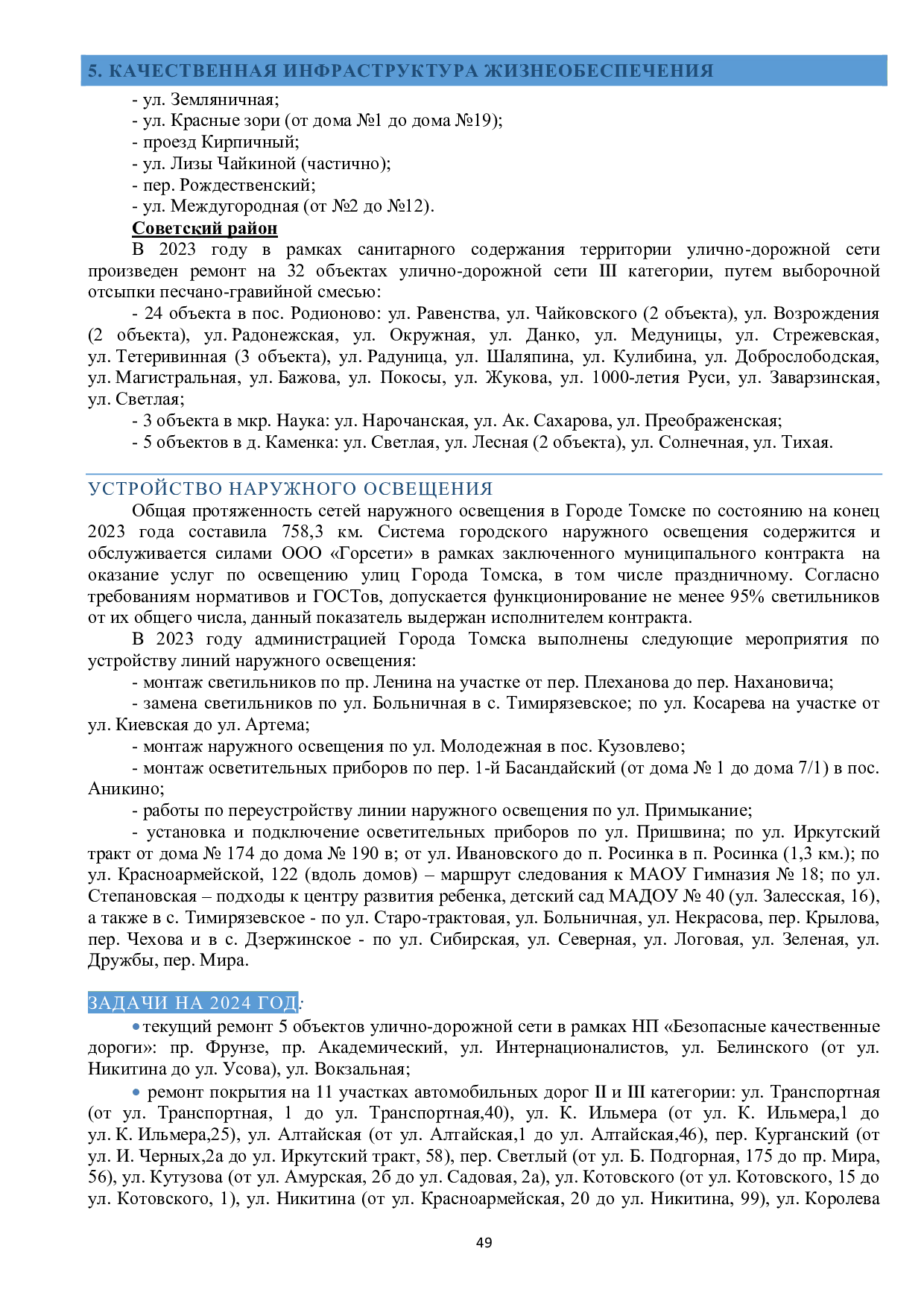 5. КАЧЕСТВЕННАЯ ИНФРАСТРУКТУРА ЖИЗНЕОБЕСПЕЧЕНИЯ

- ул. Земляничная;
- ул. Красные зори (от дома №1 до дома №19);
- проезд Кирпичный;
- ул. Лизы Чайкиной (частично);
- пер. Рождественский;
- ул. Междугородная (от №2 до №12).

Советский район

В 2023 году в рамках санитарного содержания территории улично-дорожной сети произведен ремонт на 32 объектах улично-дорожной сети III категории, путем выборочной отсыпки песчано-гравийной смесью:

- 24 объекта в пос. Родионово: ул. Равенства, ул. Чайковского (2 объекта), ул. Возрождения (2 объекта), ул. Радонежская, ул. Окружная, ул. Данко, ул. Медуницы, ул. Стрежевская, ул. Тетеривинная (3 объекта), ул. Радуница, ул. Шаляпина, ул. Кулибина, ул. Доброслободская, ул. Магистральная, ул. Бажова, ул. Покосы, ул. Жукова, ул. 1000-летия Руси, ул. Заварзинская, ул. Светлая;
- 3 объекта в мкр. Наука: ул. Нарочанская, ул. Ак. Сахарова, ул. Преображенская;
- 5 объектов в д. Каменка: ул. Светлая, ул. Лесная (2 объекта), ул. Солнечная, ул. Тихая.

УСТРОЙСТВО НАРУЖНОГО ОСВЕЩЕНИЯ

Общая протяженность сетей наружного освещения в Городе Томске по состоянию на конец 2023 года составила 758,3 км. Система городского наружного освещения содержится и обслуживается силами ООО «Горсети» в рамках заключенного муниципального контракта на оказание услуг по освещению улиц Города Томска, в том числе праздничному. Согласно требованиям нормативов и ГОСТов, допускается функционирование не менее 95% светильников от их общего числа, данный показатель выдержан исполнителем контракта.

В 2023 году администрацией Города Томска выполнены следующие мероприятия по устройству линий наружного освещения:

- монтаж светильников по пр. Ленина на участке от пер. Плеханова до пер. Нахановича;
- замена светильников по ул. Больничная в с. Тимирязевское; по ул. Косарева на участке от ул. Киевская до ул. Артема;
- монтаж наружного освещения по ул. Молодежная в пос. Кузовлево;
- монтаж осветительных приборов по пер. 1-й Басандайский (от дома № 1 до дома 7/1) в пос. Аникино;
- работы по переустройству линии наружного освещения по ул. Примыкание;
- установка и подключение осветительных приборов по ул. Пришвина; по ул. Иркутский тракт от дома № 174 до дома № 190 в; от ул. Ивановского до п. Росинка в п. Росинка (1,3 км.); по ул. Красноармейской, 122 (вдоль домов) – маршрут следования к МАОУ Гимназия № 18; по ул. Степановская – подходы к центру развития ребенка, детский сад МАДОУ № 40 (ул. Залесская, 16), а также в с. Тимирязевское - по ул. Старо-трактовая, ул. Больничная, ул. Некрасова, пер. Крылова, пер. Чехова и в с. Дзержинское - по ул. Сибирская, ул. Северная, ул. Логовая, ул. Зеленая, ул. Дружбы, пер. Мира.

ЗАДАЧИ НА 2024 ГОД:

• текущий ремонт 5 объектов улично-дорожной сети в рамках НП «Безопасные качественные дороги»: пр. Фрунзе, пр. Академический, ул. Интернационалистов, ул. Белинского (от ул. Никитина до ул. Усова), ул. Вокзальная;

• ремонт покрытия на 11 участках автомобильных дорог II и III категории: ул. Транспортная (от ул. Транспортная, 1 до ул. Транспортная,40), ул. К. Ильмера (от ул. К. Ильмера,1 до ул. К. Ильмера,25), ул. Алтайская (от ул. Алтайская,1 до ул. Алтайская,46), пер. Курганский (от ул. И. Черных,2а до ул. Иркутский тракт, 58), пер. Светлый (от ул. Б. Подгорная, 175 до пр. Мира, 56), ул. Кутузова (от ул. Амурская, 2б до ул. Садовая, 2а), ул. Котовского (от ул. Котовского, 15 до ул. Котовского, 1), ул. Никитина (от ул. Красноармейская, 20 до ул. Никитина, 99), ул. Королева

49